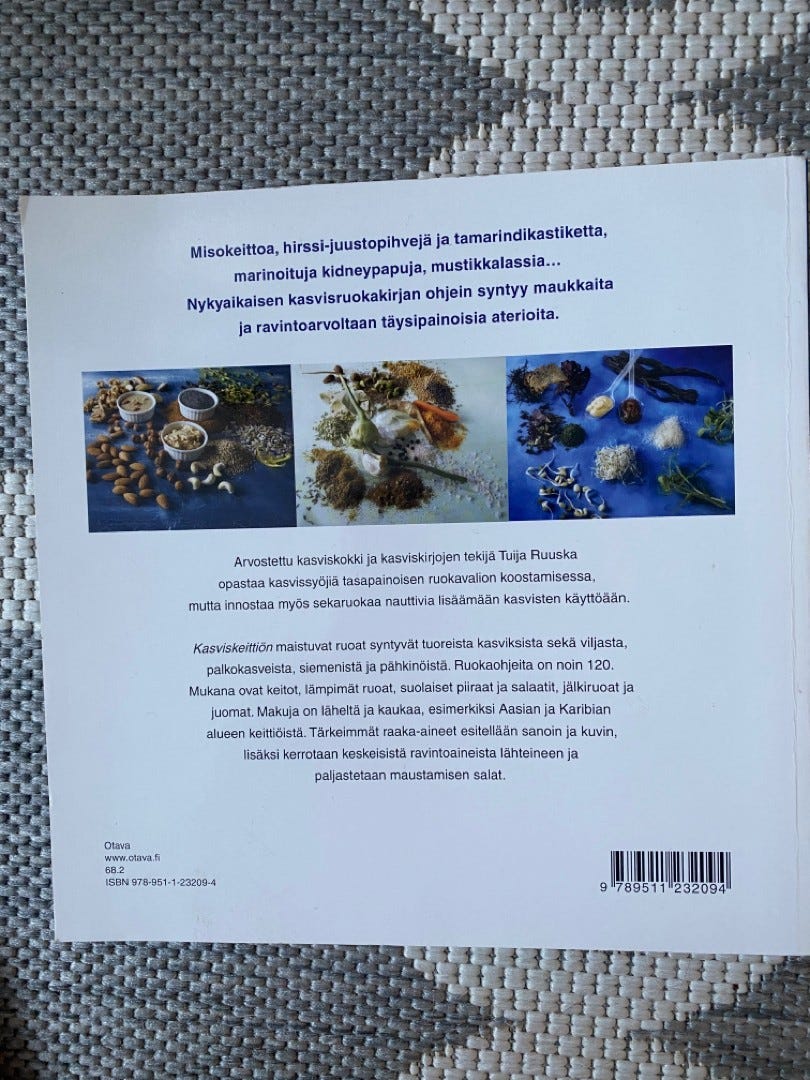 Misokeittoa, hirssi-juustopihvejä ja tamarindikastiketta,
marinoituja kidneypapuja, mustikkalassia...
Nykyaikaisen kasvisruokakirjan ohjein syntyy maukkaita
ja ravintoarvoltaan täysipainoisia aterioita.

Arvostettu kasviskokki ja kasviskirjojen tekijä Tuija Ruuska opastaa kasvissyöjiä tasapainoisen ruokavalion koostamisessa, mutta innostaa myös sekaruokaa nauttivia lisäämään kasvisten käyttöään.

Kasviskeittiön maistuvat ruoat syntyvät tuoreista kasviksista sekä viljasta, palkokasveista, siemenistä ja pähkinöistä. Ruokaohjeita on noin 120. Mukana ovat keitot, lämpimät ruoat, suolaiset piiraat ja salaatit, jälkiruoat ja juomat. Makuja on läheltä ja kaukaa, esimerkiksi Aasian ja Karibian alueen keittiöistä. Tärkeimmät raaka-aineet esitellään sanoin ja kuvin, lisäksi kerrotaan keskeisistä ravintoaineista lähteineen ja paljastetaan maustamisen salat.

Otava
www.otava.fi
68.2
ISBN 978-951-1-23209-4

9 789511 232094